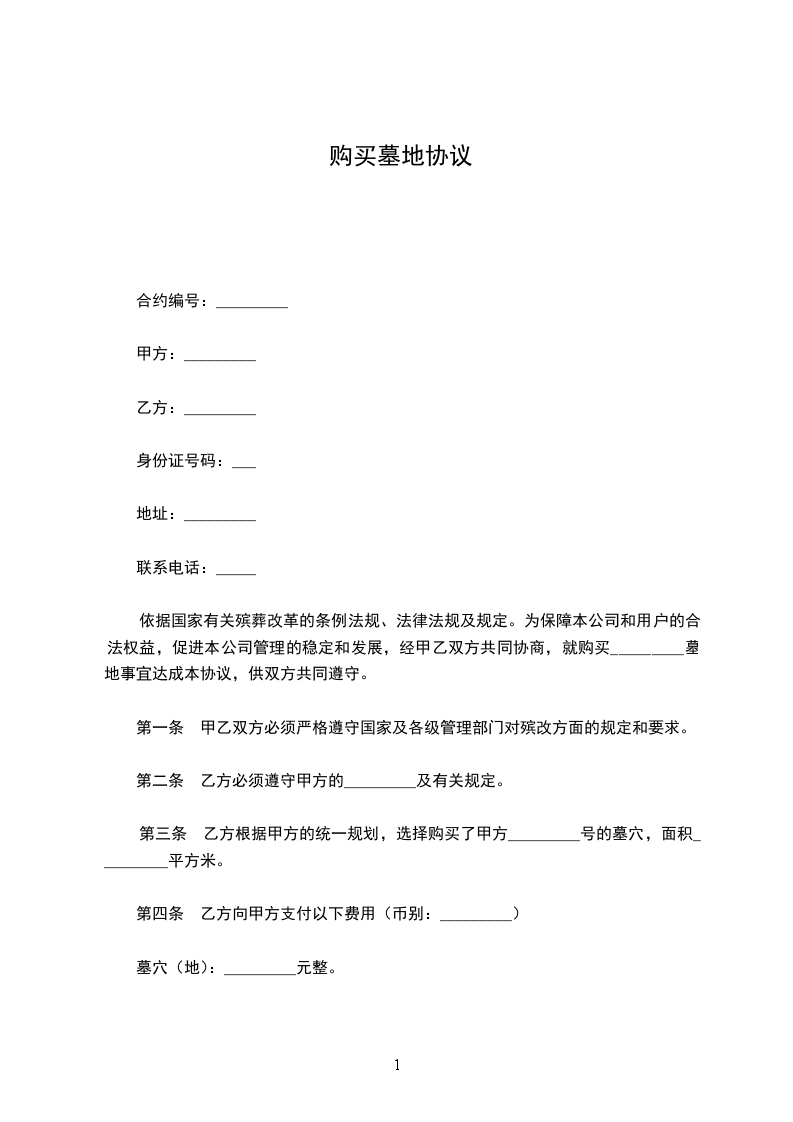 购买墓地协议

合约编号：_________

甲方：_________

乙方：_________

身份证号码：___

地址：_________

联系电话：_____

依据国家有关殡葬改革的条例法规、法律法规及规定。为保障本公司和用户的合法权益，促进本公司管理的稳定和发展，经甲乙双方共同协商，就购买_________墓地事宜达成本协议，供双方共同遵守。

第一条　甲乙双方必须严格遵守国家及各级管理部门对殡改方面的规定和要求。

第二条　乙方必须遵守甲方的_________及有关规定。

第三条　乙方根据甲方的统一规划，选择购买了甲方_________号的墓穴，面积_________平方米。

第四条　乙方向甲方支付以下费用（币别：_________）

墓穴（地）：_________元整。

1